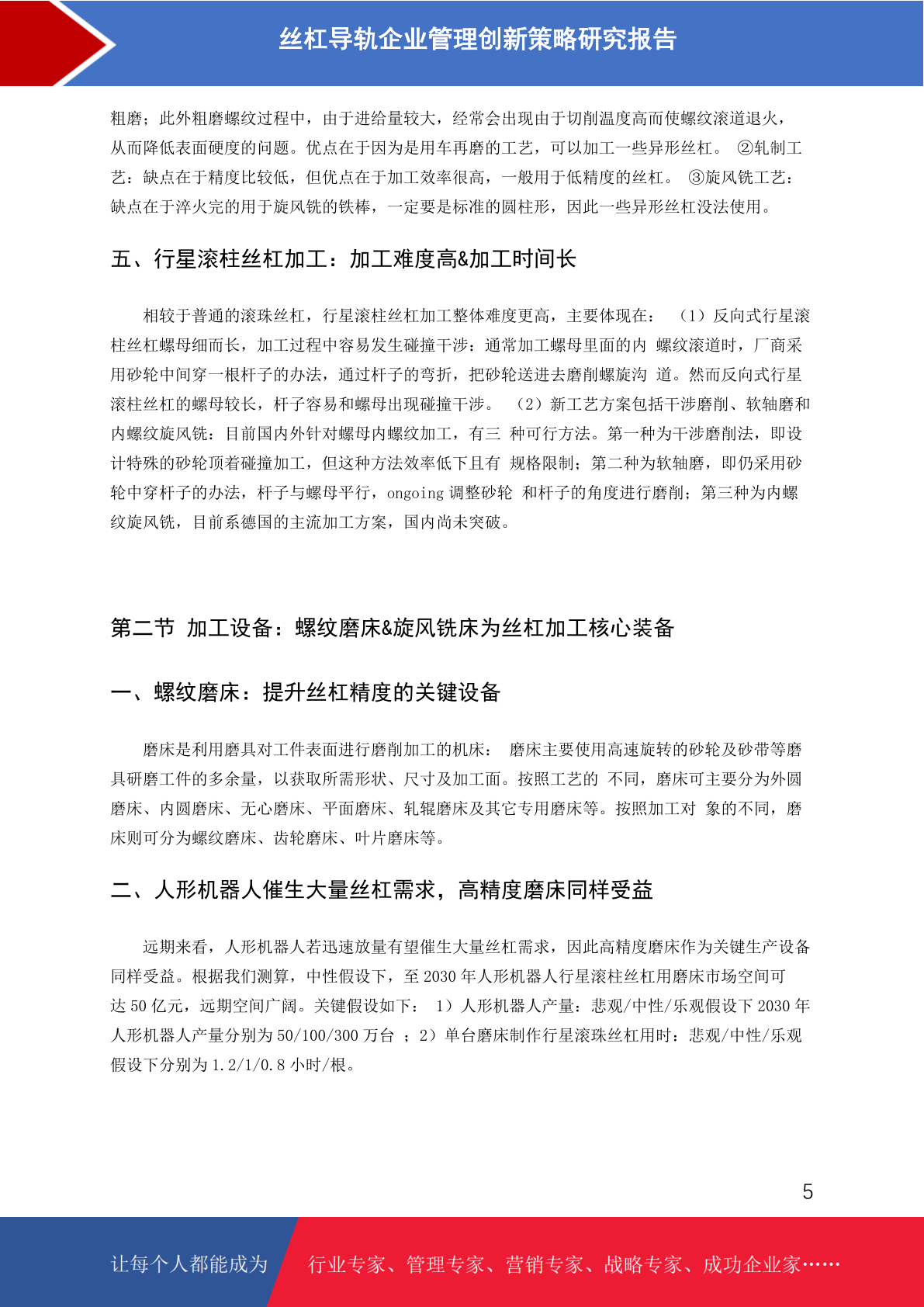 丝杠导轨企业管理创新策略研究报告

粗磨；此外粗磨螺纹过程中，由于进给量较大，经常会出现由于切削温度高而使螺纹滚道退火，从而降低表面硬度的问题。优点在于因为是用车再磨的工艺，可以加工一些异形丝杠。 ②轧制工艺：缺点在于精度比较低，但优点在于加工效率很高，一般用于低精度的丝杠。 ③旋风铣工艺：缺点在于淬火完的用于旋风铣的铁棒，一定要是标准的圆柱形，因此一些异形丝杠没法使用。

五、行星滚柱丝杠加工：加工难度高&加工时间长

相较于普通的滚珠丝杠，行星滚柱丝杠加工整体难度更高，主要体现在： （1）反向式行星滚柱丝杠螺母细而长，加工过程中容易发生碰撞干涉：通常加工螺母里面的内 螺纹滚道时，厂商采用砂轮中间穿一根杆子的办法，通过杆子的弯折，把砂轮送进去磨削螺旋沟 道。然而反向式行星滚柱丝杠的螺母较长，杆子容易和螺母出现碰撞干涉。 （2）新工艺方案包括干涉磨削、软轴磨和内螺纹旋风铣：目前国内外针对螺母内螺纹加工，有三 种可行方法。第一种为干涉磨削法，即设计特殊的砂轮顶着碰撞加工，但这种方法效率低下且有 规格限制；第二种为软轴磨，即仍采用砂轮中穿杆子的办法，杆子与螺母平行，ongoing 调整砂轮 和杆子的角度进行磨削；第三种为内螺纹旋风铣，目前系德国的主流加工方案，国内尚未突破。

第二节 加工设备：螺纹磨床&旋风铣床为丝杠加工核心装备

一、螺纹磨床：提升丝杠精度的关键设备

磨床是利用磨具对工件表面进行磨削加工的机床： 磨床主要使用高速旋转的砂轮及砂带等磨具研磨工件的多余量，以获取所需形状、尺寸及加工面。按照工艺的 不同，磨床可主要分为外圆磨床、内圆磨床、无心磨床、平面磨床、轧辊磨床及其它专用磨床等。按照加工对 象的不同，磨床则可分为螺纹磨床、齿轮磨床、叶片磨床等。

二、人形机器人催生大量丝杠需求，高精度磨床同样受益

远期来看，人形机器人若迅速放量有望催生大量丝杠需求，因此高精度磨床作为关键生产设备同样受益。根据我们测算，中性假设下，至 2030 年人形机器人行星滚柱丝杠用磨床市场空间可达 50 亿元，远期空间广阔。关键假设如下： 1）人形机器人产量：悲观/中性/乐观假设下 2030 年人形机器人产量分别为 50/100/300 万台 ；2）单台磨床制作行星滚珠丝杠用时：悲观/中性/乐观假设下分别为 1.2/1/0.8 小时/根。

5

让每个人都能成为 行业专家、管理专家、营销专家、战略专家、成功企业家……